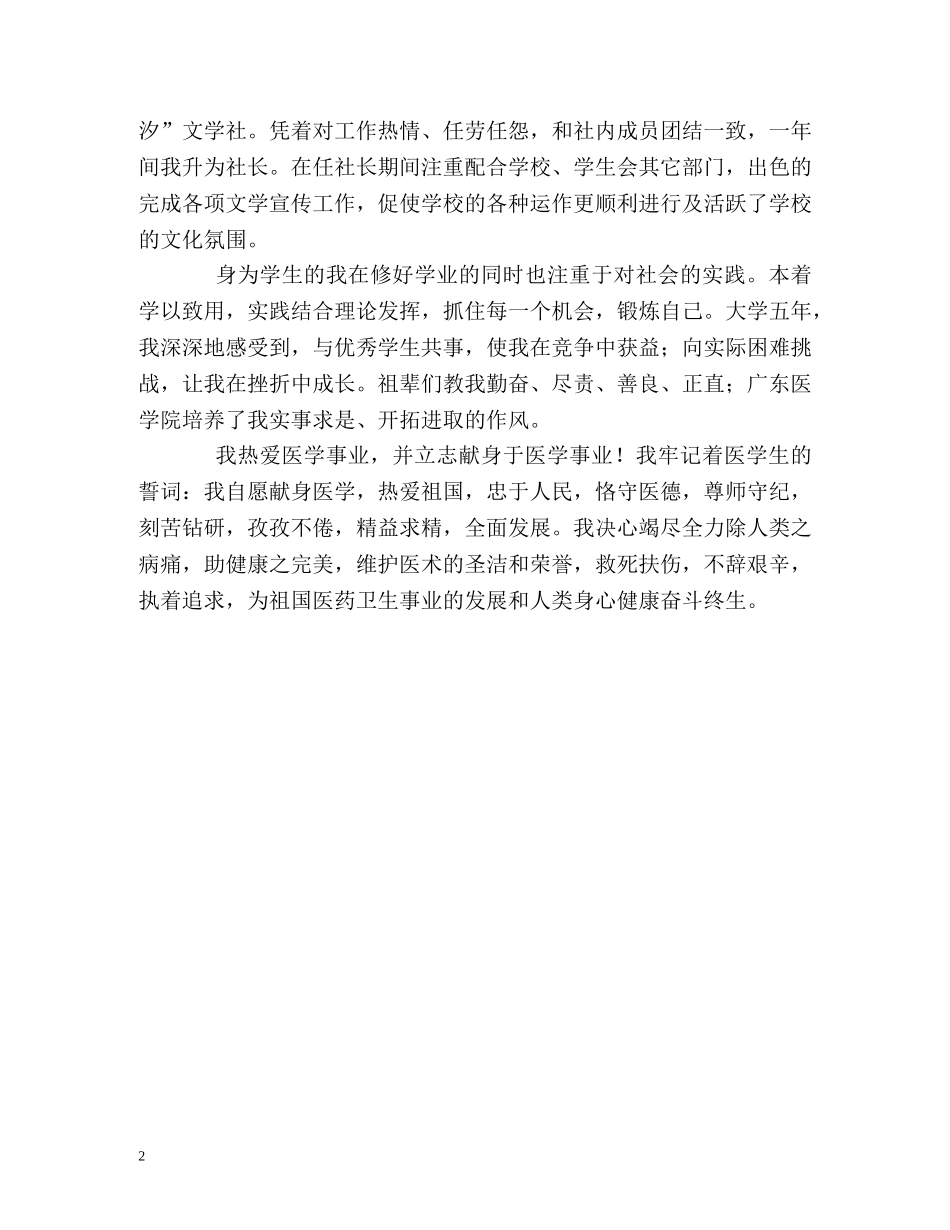 汐”文学社。凭着对工作热情、任劳任怨，和社内成员团结一致，一年间我升为社长。在任社长期间注重配合学校、学生会其它部门，出色的完成各项文学宣传工作，促使学校的各种运作更顺利进行及活跃了学校的文化氛围。

身为学生的我在修好学业的同时也注重于对社会的实践。本着学以致用，实践结合理论发挥，抓住每一个机会，锻炼自己。大学五年，我深深地感受到，与优秀学生共事，使我在竞争中获益；向实际困难挑战，让我在挫折中成长。祖辈们教我勤奋、尽责、善良、正直；广东医学院培养了我实事求是、开拓进取的作风。

我热爱医学事业，并立志献身于医学事业！我牢记着医学生的誓词：我自愿献身医学，热爱祖国，忠于人民，恪守医德，尊师守纪，刻苦钻研，孜孜不倦，精益求精，全面发展。我决心竭尽全力除人类之病痛，助健康之完美，维护医术的圣洁和荣誉，救死扶伤，不辞艰辛，执着追求，为祖国医药卫生事业的发展和人类身心健康奋斗终生。

2